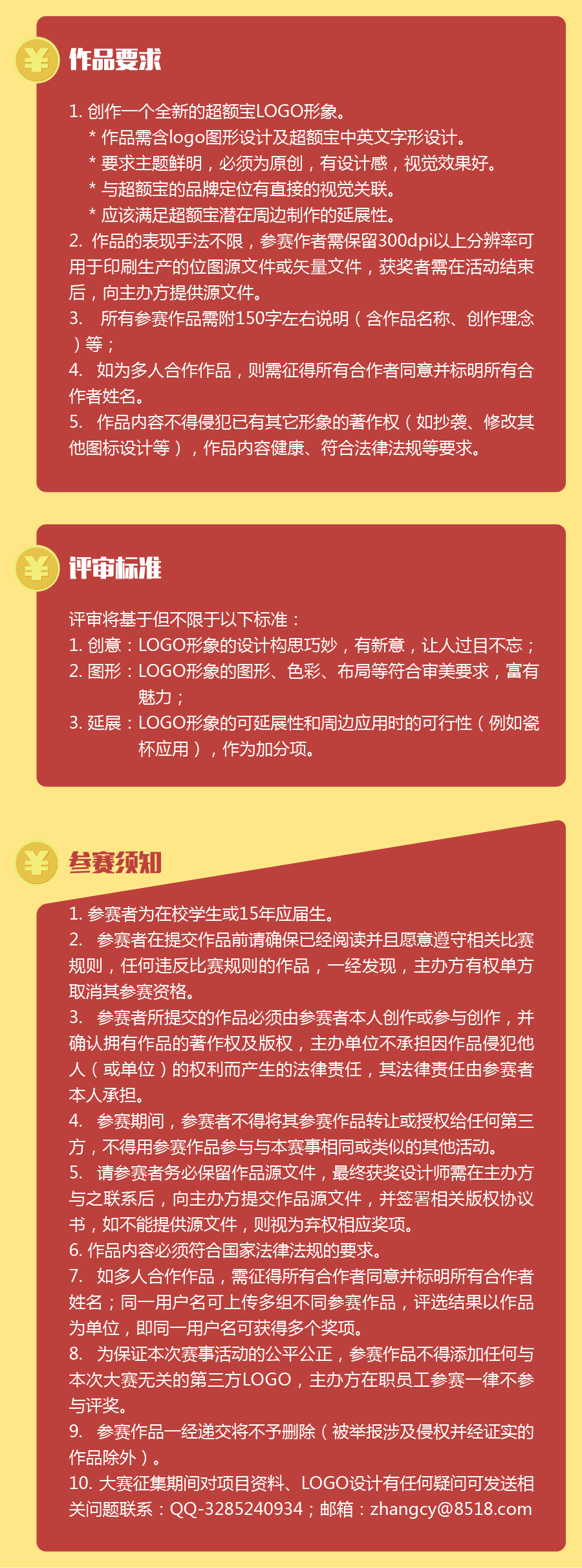 ¥ 作品要求

1. 创作一个全新的超额宝LOGO形象。
* 作品需含logo图形设计及超额宝中英文字形设计。
* 要求主题鲜明，必须为原创，有设计感，视觉效果好。
* 与超额宝的品牌定位有直接的视觉关联。
* 应该满足超额宝潜在周边制作的延展性。
2. 作品的表现手法不限，参赛作者需保留300dpi以上分辨率可用于印刷生产的位图源文件或矢量文件，获奖者需在活动结束后，向主办方提供源文件。
3. 所有参赛作品需附150字左右说明（含作品名称、创作理念）等；
4. 如为多人合作作品，则需征得所有合作者同意并标明所有合作者姓名。
5. 作品内容不得侵犯已有其它形象的著作权（如抄袭、修改其他图标设计等），作品内容健康、符合法律法规等要求。

¥ 评审标准

评审将基于但不限于以下标准：
1. 创意：LOGO形象的设计构思巧妙，有新意，让人过目不忘；
2. 图形：LOGO形象的图形、色彩、布局等符合审美要求，富有魅力；
3. 延展：LOGO形象的可延展性和周边应用时的可行性（例如瓷杯应用），作为加分项。

¥ 参赛须知

1. 参赛者为在校学生或15年应届生。
2. 参赛者在提交作品前请确保已经阅读并且愿意遵守相关比赛规则，任何违反比赛规则的作品，一经发现，主办方有权单方取消其参赛资格。
3. 参赛者所提交的作品必须由参赛者本人创作或参与创作，并确认拥有作品的著作权及版权，主办单位不承担因作品侵犯他人（或单位）的权利而产生的法律责任，其法律责任由参赛者本人承担。
4. 参赛期间，参赛者不得将其参赛作品转让或授权给任何第三方，不得用参赛作品参与与本赛事相同或类似的其他活动。
5. 请参赛者务必保留作品源文件，最终获奖设计师需在主办方与之联系后，向主办方提交作品源文件，并签署相关版权协议书，如不能提供源文件，则视为弃权相应奖项。
6. 作品内容必须符合国家法律法规的要求。
7. 如多人合作作品，需征得所有合作者同意并标明所有合作者姓名；同一用户名可上传多组不同参赛作品，评选结果以作品为单位，即同一用户名可获得多个奖项。
8. 为保证本次赛事活动的公平公正，参赛作品不得添加任何与本次大赛无关的第三方LOGO，主办方在职员工参赛一律不参与评奖。
9. 参赛作品一经递交将不予删除（被举报涉及侵权并经证实的作品除外）。
10. 大赛征集期间对项目资料、LOGO设计有任何疑问可发送相关问题联系：QQ-3285240934；邮箱：zhangcy@8518.com